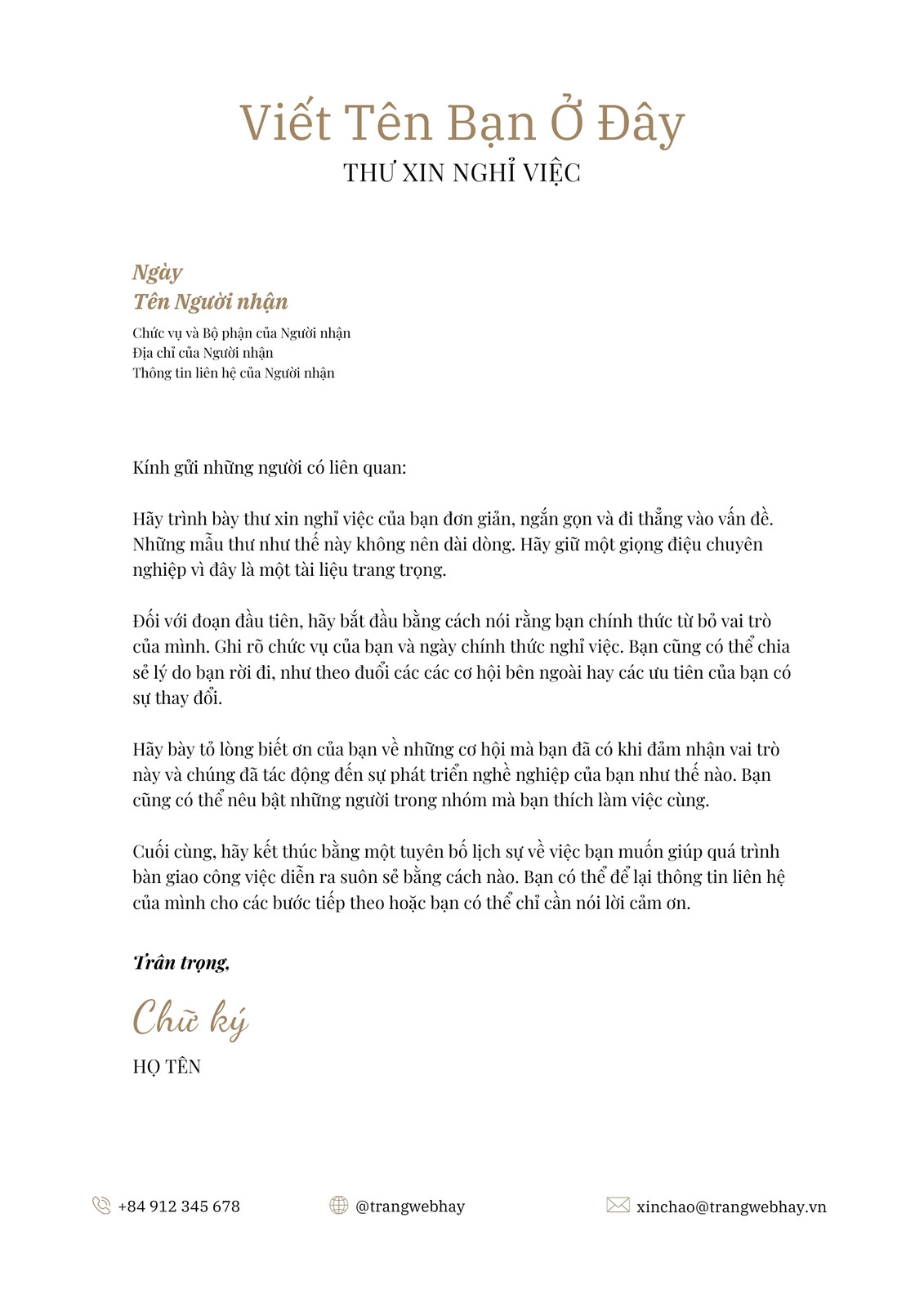 Viết Tên Bạn Ở Đây
THƯ XIN NGHỈ VIỆC

Ngày
Tên Người nhận
Chức vụ và Bộ phận của Người nhận
Địa chỉ của Người nhận
Thông tin liên hệ của Người nhận

Kính gửi những người có liên quan:

Hãy trình bày thư xin nghỉ việc của bạn đơn giản, ngắn gọn và đi thẳng vào vấn đề. Những mẫu thư như thế này không nên dài dòng. Hãy giữ một giọng điệu chuyên nghiệp vì đây là một tài liệu trang trọng.

Đối với đoạn đầu tiên, hãy bắt đầu bằng cách nói rằng bạn chính thức từ bỏ vai trò của mình. Ghi rõ chức vụ của bạn và ngày chính thức nghỉ việc. Bạn cũng có thể chia sẻ lý do bạn rời đi, như theo đuổi các các cơ hội bên ngoài hay các ưu tiên của bạn có sự thay đổi.

Hãy bày tỏ lòng biết ơn của bạn về những cơ hội mà bạn đã có khi đảm nhận vai trò này và chúng đã tác động đến sự phát triển nghề nghiệp của bạn như thế nào. Bạn cũng có thể nêu bật những người trong nhóm mà bạn thích làm việc cùng.

Cuối cùng, hãy kết thúc bằng một tuyên bố lịch sự về việc bạn muốn giúp quá trình bàn giao công việc diễn ra suôn sẻ bằng cách nào. Bạn có thể để lại thông tin liên hệ của mình cho các bước tiếp theo hoặc bạn có thể chỉ cần nói lời cảm ơn.

Trân trọng,

Chữ ký
HỌ TÊN

+84 912 345 678
@trangwebhay
xinchao@trangwebhay.vn